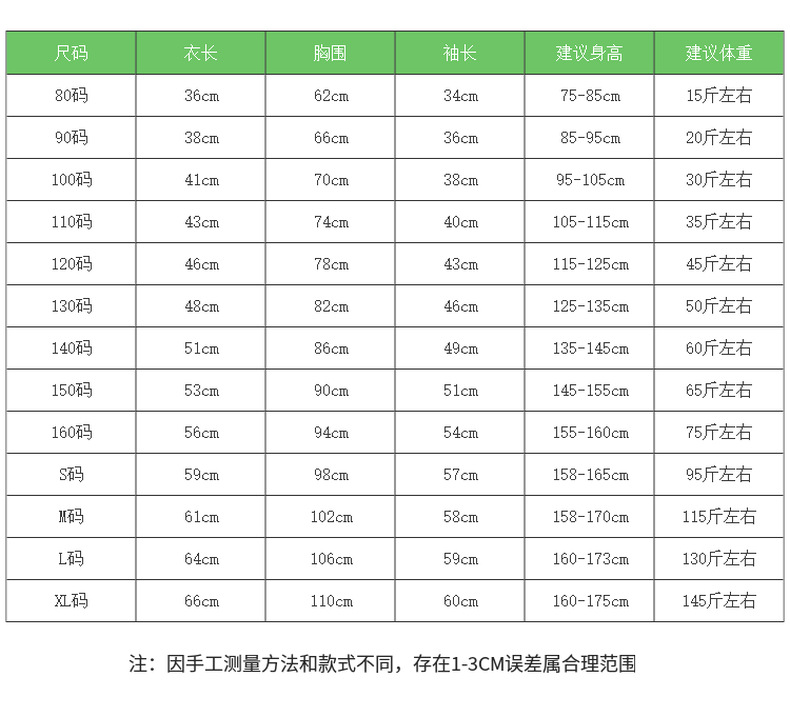 | 尺码 | 衣长 | 胸围 | 袖长 | 建议身高 | 建议体重 |
|---|---|---|---|---|---|
| 80码 | 36cm | 62cm | 34cm | 75-85cm | 15斤左右 |
| 90码 | 38cm | 66cm | 36cm | 85-95cm | 20斤左右 |
| 100码 | 41cm | 70cm | 38cm | 95-105cm | 30斤左右 |
| 110码 | 43cm | 74cm | 40cm | 105-115cm | 35斤左右 |
| 120码 | 46cm | 78cm | 43cm | 115-125cm | 45斤左右 |
| 130码 | 48cm | 82cm | 46cm | 125-135cm | 50斤左右 |
| 140码 | 51cm | 86cm | 49cm | 135-145cm | 60斤左右 |
| 150码 | 53cm | 90cm | 51cm | 145-155cm | 65斤左右 |
| 160码 | 56cm | 94cm | 54cm | 155-160cm | 75斤左右 |
| S码 | 59cm | 98cm | 57cm | 158-165cm | 95斤左右 |
| M码 | 61cm | 102cm | 58cm | 158-170cm | 115斤左右 |
| L码 | 64cm | 106cm | 59cm | 160-173cm | 130斤左右 |
| XL码 | 66cm | 110cm | 60cm | 160-175cm | 145斤左右 |

注：因手工测量方法和款式不同，存在1-3CM误差属合理范围